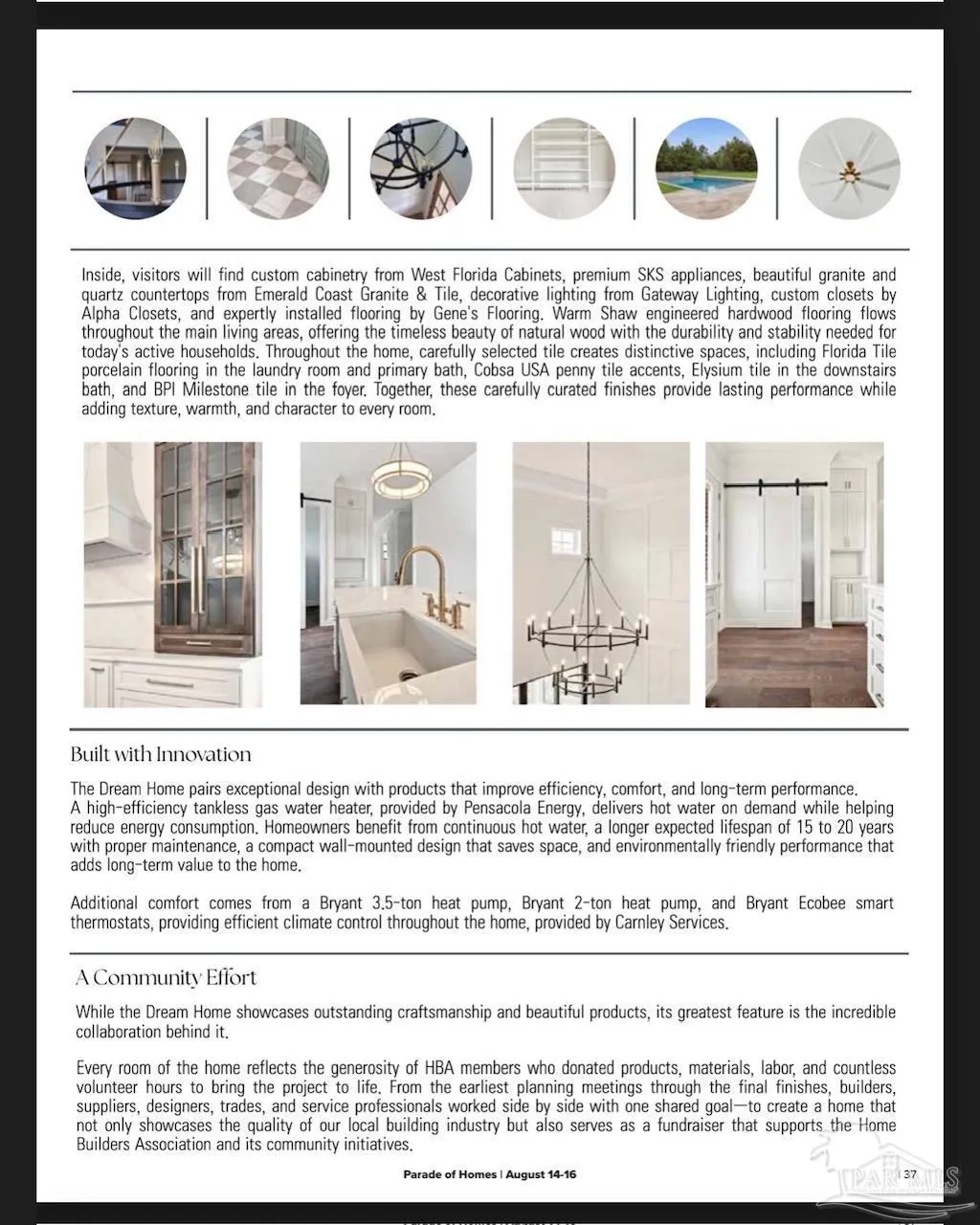 Inside, visitors will find custom cabinetry from West Florida Cabinets, premium SKS appliances, beautiful granite and quartz countertops from Emerald Coast Granite & Tile, decorative lighting from Gateway Lighting, custom closets by Alpha Closets, and expertly installed flooring by Gene's Flooring. Warm Shaw engineered hardwood flooring flows throughout the main living areas, offering the timeless beauty of natural wood with the durability and stability needed for today's active households. Throughout the home, carefully selected tile creates distinctive spaces, including Florida Tile porcelain flooring in the laundry room and primary bath, Cobsa USA penny tile accents, Elysium tile in the downstairs bath, and BPI Milestone tile in the foyer. Together, these carefully curated finishes provide lasting performance while adding texture, warmth, and character to every room.

Built with Innovation

The Dream Home pairs exceptional design with products that improve efficiency, comfort, and long-term performance. A high-efficiency tankless gas water heater, provided by Pensacola Energy, delivers hot water on demand while helping reduce energy consumption. Homeowners benefit from continuous hot water, a longer expected lifespan of 15 to 20 years with proper maintenance, a compact wall-mounted design that saves space, and environmentally friendly performance that adds long-term value to the home.

Additional comfort comes from a Bryant 3.5-ton heat pump, Bryant 2-ton heat pump, and Bryant Ecobee smart thermostats, providing efficient climate control throughout the home, provided by Carnley Services.

A Community Effort

While the Dream Home showcases outstanding craftsmanship and beautiful products, its greatest feature is the incredible collaboration behind it.

Every room of the home reflects the generosity of HBA members who donated products, materials, labor, and countless volunteer hours to bring the project to life. From the earliest planning meetings through the final finishes, builders, suppliers, designers, trades, and service professionals worked side by side with one shared goal—to create a home that not only showcases the quality of our local building industry but also serves as a fundraiser that supports the Home Builders Association and its community initiatives.

Parade of Homes | August 14-16 37

PAR MLS